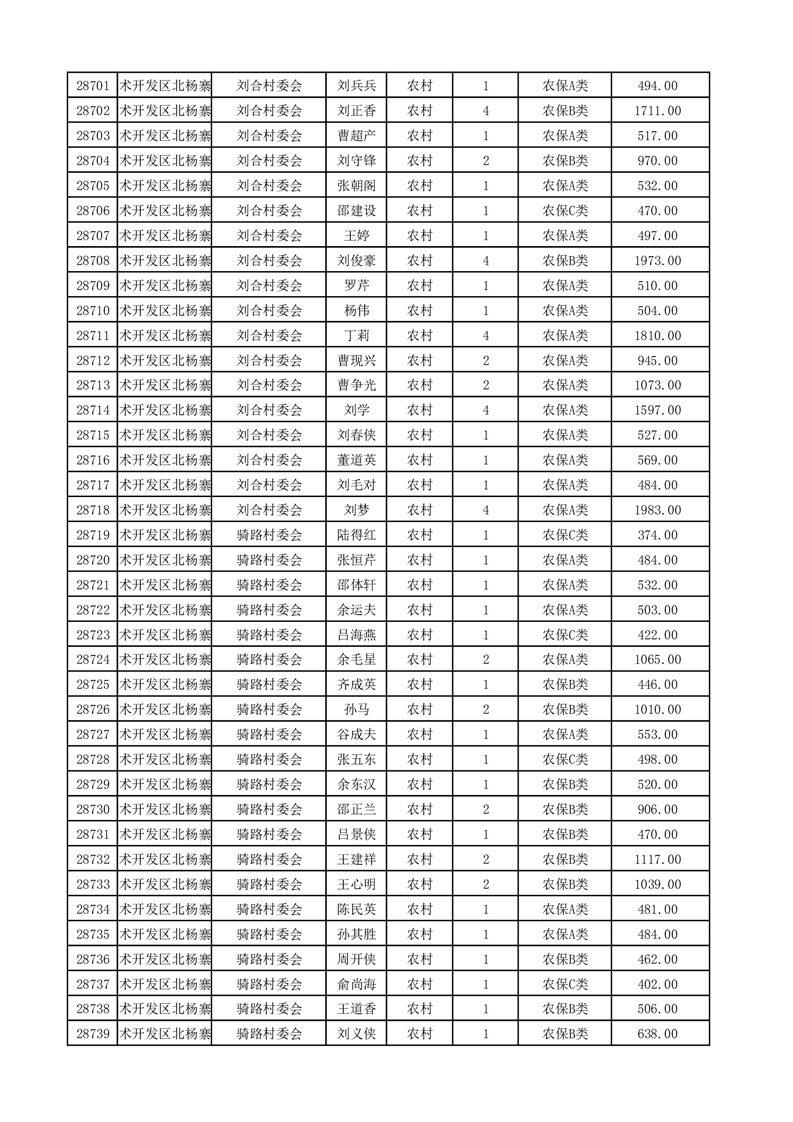 | 28701 | 术开发区北杨寨 | 刘合村委会 | 刘兵兵 | 农村 | 1 | 农保A类 | 494.00 |
|---|---|---|---|---|---|---|---|
| 28702 | 术开发区北杨寨 | 刘合村委会 | 刘正香 | 农村 | 4 | 农保B类 | 1711.00 |
| 28703 | 术开发区北杨寨 | 刘合村委会 | 曹超产 | 农村 | 1 | 农保A类 | 517.00 |
| 28704 | 术开发区北杨寨 | 刘合村委会 | 刘守锋 | 农村 | 2 | 农保B类 | 970.00 |
| 28705 | 术开发区北杨寨 | 刘合村委会 | 张朝阁 | 农村 | 1 | 农保A类 | 532.00 |
| 28706 | 术开发区北杨寨 | 刘合村委会 | 邵建设 | 农村 | 1 | 农保C类 | 470.00 |
| 28707 | 术开发区北杨寨 | 刘合村委会 | 王婷 | 农村 | 1 | 农保A类 | 497.00 |
| 28708 | 术开发区北杨寨 | 刘合村委会 | 刘俊豪 | 农村 | 4 | 农保B类 | 1973.00 |
| 28709 | 术开发区北杨寨 | 刘合村委会 | 罗芹 | 农村 | 1 | 农保A类 | 510.00 |
| 28710 | 术开发区北杨寨 | 刘合村委会 | 杨伟 | 农村 | 1 | 农保A类 | 504.00 |
| 28711 | 术开发区北杨寨 | 刘合村委会 | 丁莉 | 农村 | 4 | 农保A类 | 1810.00 |
| 28712 | 术开发区北杨寨 | 刘合村委会 | 曹现兴 | 农村 | 2 | 农保A类 | 945.00 |
| 28713 | 术开发区北杨寨 | 刘合村委会 | 曹争光 | 农村 | 2 | 农保A类 | 1073.00 |
| 28714 | 术开发区北杨寨 | 刘合村委会 | 刘学 | 农村 | 4 | 农保A类 | 1597.00 |
| 28715 | 术开发区北杨寨 | 刘合村委会 | 刘春侠 | 农村 | 1 | 农保A类 | 527.00 |
| 28716 | 术开发区北杨寨 | 刘合村委会 | 董道英 | 农村 | 1 | 农保A类 | 569.00 |
| 28717 | 术开发区北杨寨 | 刘合村委会 | 刘毛对 | 农村 | 1 | 农保A类 | 484.00 |
| 28718 | 术开发区北杨寨 | 刘合村委会 | 刘梦 | 农村 | 4 | 农保A类 | 1983.00 |
| 28719 | 术开发区北杨寨 | 骑路村委会 | 陆得红 | 农村 | 1 | 农保C类 | 374.00 |
| 28720 | 术开发区北杨寨 | 骑路村委会 | 张恒芹 | 农村 | 1 | 农保A类 | 484.00 |
| 28721 | 术开发区北杨寨 | 骑路村委会 | 邵体轩 | 农村 | 1 | 农保A类 | 532.00 |
| 28722 | 术开发区北杨寨 | 骑路村委会 | 余运夫 | 农村 | 1 | 农保A类 | 503.00 |
| 28723 | 术开发区北杨寨 | 骑路村委会 | 吕海燕 | 农村 | 1 | 农保C类 | 422.00 |
| 28724 | 术开发区北杨寨 | 骑路村委会 | 余毛星 | 农村 | 2 | 农保A类 | 1065.00 |
| 28725 | 术开发区北杨寨 | 骑路村委会 | 齐成英 | 农村 | 1 | 农保B类 | 446.00 |
| 28726 | 术开发区北杨寨 | 骑路村委会 | 孙马 | 农村 | 2 | 农保B类 | 1010.00 |
| 28727 | 术开发区北杨寨 | 骑路村委会 | 谷成夫 | 农村 | 1 | 农保A类 | 553.00 |
| 28728 | 术开发区北杨寨 | 骑路村委会 | 张五东 | 农村 | 1 | 农保C类 | 498.00 |
| 28729 | 术开发区北杨寨 | 骑路村委会 | 余东汉 | 农村 | 1 | 农保B类 | 520.00 |
| 28730 | 术开发区北杨寨 | 骑路村委会 | 邵正兰 | 农村 | 2 | 农保B类 | 906.00 |
| 28731 | 术开发区北杨寨 | 骑路村委会 | 吕景侠 | 农村 | 1 | 农保B类 | 470.00 |
| 28732 | 术开发区北杨寨 | 骑路村委会 | 王建祥 | 农村 | 2 | 农保B类 | 1117.00 |
| 28733 | 术开发区北杨寨 | 骑路村委会 | 王心明 | 农村 | 2 | 农保B类 | 1039.00 |
| 28734 | 术开发区北杨寨 | 骑路村委会 | 陈民英 | 农村 | 1 | 农保A类 | 481.00 |
| 28735 | 术开发区北杨寨 | 骑路村委会 | 孙其胜 | 农村 | 1 | 农保A类 | 484.00 |
| 28736 | 术开发区北杨寨 | 骑路村委会 | 周开侠 | 农村 | 1 | 农保B类 | 462.00 |
| 28737 | 术开发区北杨寨 | 骑路村委会 | 俞尚海 | 农村 | 1 | 农保C类 | 402.00 |
| 28738 | 术开发区北杨寨 | 骑路村委会 | 王道香 | 农村 | 1 | 农保B类 | 506.00 |
| 28739 | 术开发区北杨寨 | 骑路村委会 | 刘义侠 | 农村 | 1 | 农保B类 | 638.00 |